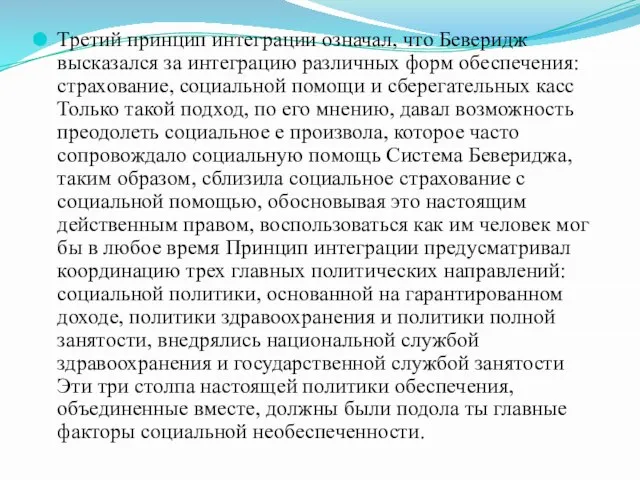 Третий принцип интеграции означал, что Беверидж высказался за интеграцию различных форм обеспечения: страхование, социальной помощи и сберегательных касс Только такой подход, по его мнению, давал возможность преодолеть социальное е произвола, которое часто сопровождало социальную помощь Система Бевериджа, таким образом, сблизила социальное страхование с социальной помощью, обосновывая это настоящим действенным правом, воспользоваться как им человек мог бы в любое время Принцип интеграции предусматривал координацию трех главных политических направлений: социальной политики, основанной на гарантированном доходе, политики здравоохранения и политики полной занятости, внедрялись национальной службой здравоохранения и государственной службой занятости Эти три столпа настоящей политики обеспечения, объединенные вместе, должны были подола ты главные факторы социальной необеспеченности.